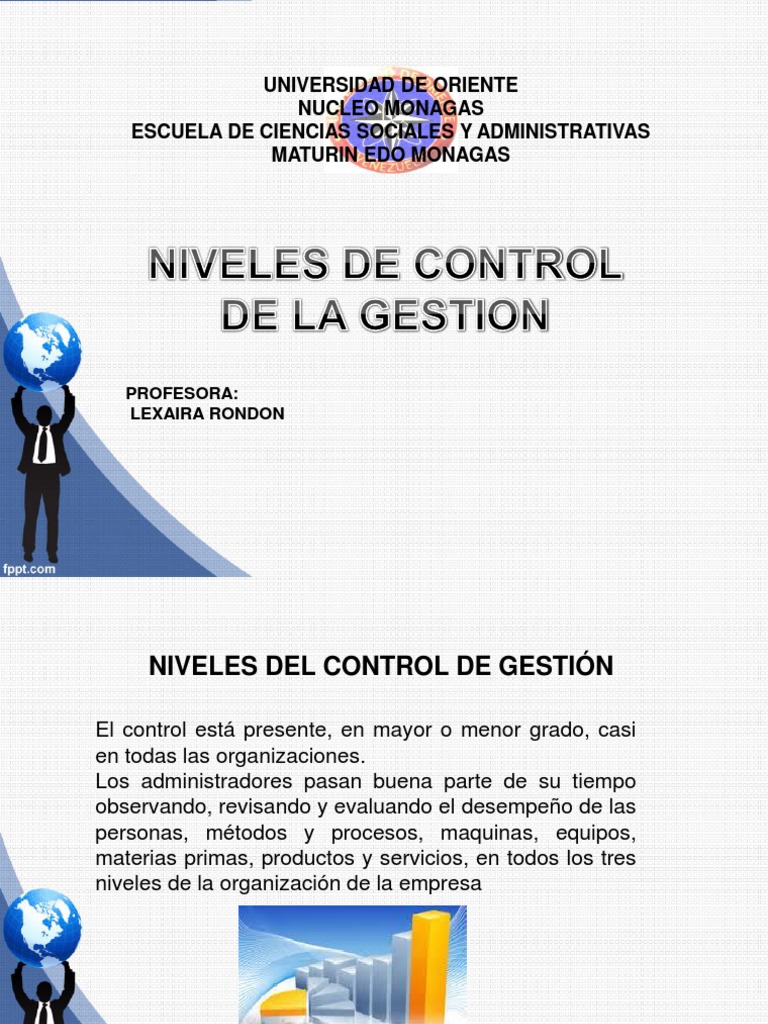 UNIVERSIDAD DE ORIENTE
NUCLEO MONAGAS
ESCUELA DE CIENCIAS SOCIALES Y ADMINISTRATIVAS
MATURIN EDO MONAGAS

NIVELES DE CONTROL DE LA GESTION

PROFESORA:
LEXAIRA RONDON

fppt.com

NIVELES DEL CONTROL DE GESTIÓN

El control está presente, en mayor o menor grado, casi en todas las organizaciones.
Los administradores pasan buena parte de su tiempo observando, revisando y evaluando el desempeño de las personas, métodos y procesos, maquinas, equipos, materias primas, productos y servicios, en todos los tres niveles de la organización de la empresa